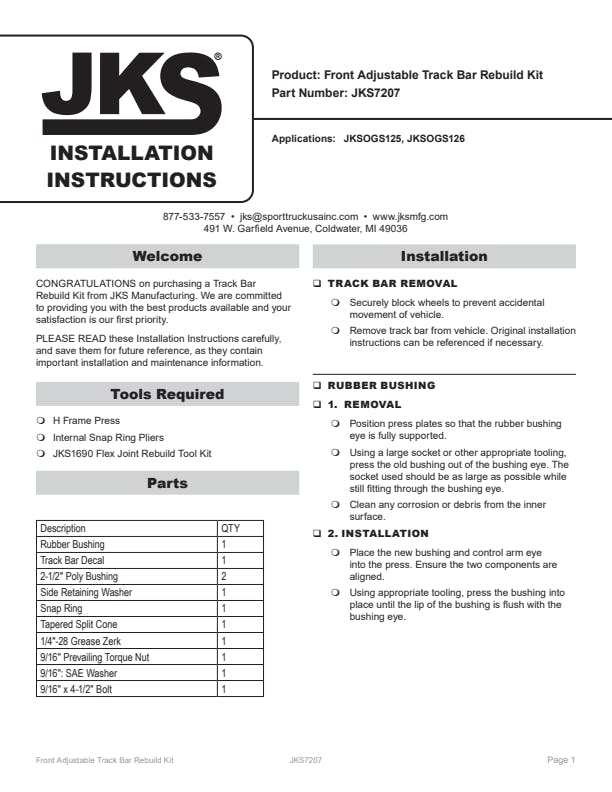 JKS®

INSTALLATION INSTRUCTIONS

Product: Front Adjustable Track Bar Rebuild Kit
Part Number: JKS7207

Applications: JKSOGS125, JKSOGS126

877-533-7557 • jks@sporttruckusainc.com • www.jksmfg.com
491 W. Garfield Avenue, Coldwater, MI 49036

Welcome

CONGRATULATIONS on purchasing a Track Bar Rebuild Kit from JKS Manufacturing. We are committed to providing you with the best products available and your satisfaction is our first priority.

PLEASE READ these Installation Instructions carefully, and save them for future reference, as they contain important installation and maintenance information.

Tools Required

❍ H Frame Press
❍ Internal Snap Ring Pliers
❍ JKS1690 Flex Joint Rebuild Tool Kit

Parts

| Description | QTY |
|---|---|
| Rubber Bushing | 1 |
| Track Bar Decal | 1 |
| 2-1/2" Poly Bushing | 2 |
| Side Retaining Washer | 1 |
| Snap Ring | 1 |
| Tapered Split Cone | 1 |
| 1/4"-28 Grease Zerk | 1 |
| 9/16" Prevailing Torque Nut | 1 |
| 9/16": SAE Washer | 1 |
| 9/16" x 4-1/2" Bolt | 1 |

Installation

❑ TRACK BAR REMOVAL

❍ Securely block wheels to prevent accidental movement of vehicle.
❍ Remove track bar from vehicle. Original installation instructions can be referenced if necessary.

❑ RUBBER BUSHING

❑ 1. REMOVAL

❍ Position press plates so that the rubber bushing eye is fully supported.
❍ Using a large socket or other appropriate tooling, press the old bushing out of the bushing eye. The socket used should be as large as possible while still fitting through the bushing eye.
❍ Clean any corrosion or debris from the inner surface.

❑ 2. INSTALLATION

❍ Place the new bushing and control arm eye into the press. Ensure the two components are aligned.
❍ Using appropriate tooling, press the bushing into place until the lip of the bushing is flush with the bushing eye.

Front Adjustable Track Bar Rebuild Kit JKS7207 Page 1